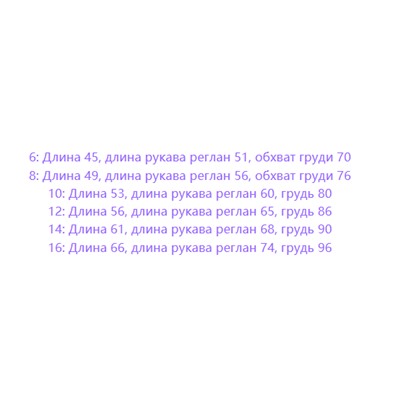 6: Длина 45, длина рукава реглан 51, обхват груди 70
8: Длина 49, длина рукава реглан 56, обхват груди 76
10: Длина 53, длина рукава реглан 60, грудь 80
12: Длина 56, длина рукава реглан 65, грудь 86
14: Длина 61, длина рукава реглан 68, грудь 90
16: Длина 66, длина рукава реглан 74, грудь 96